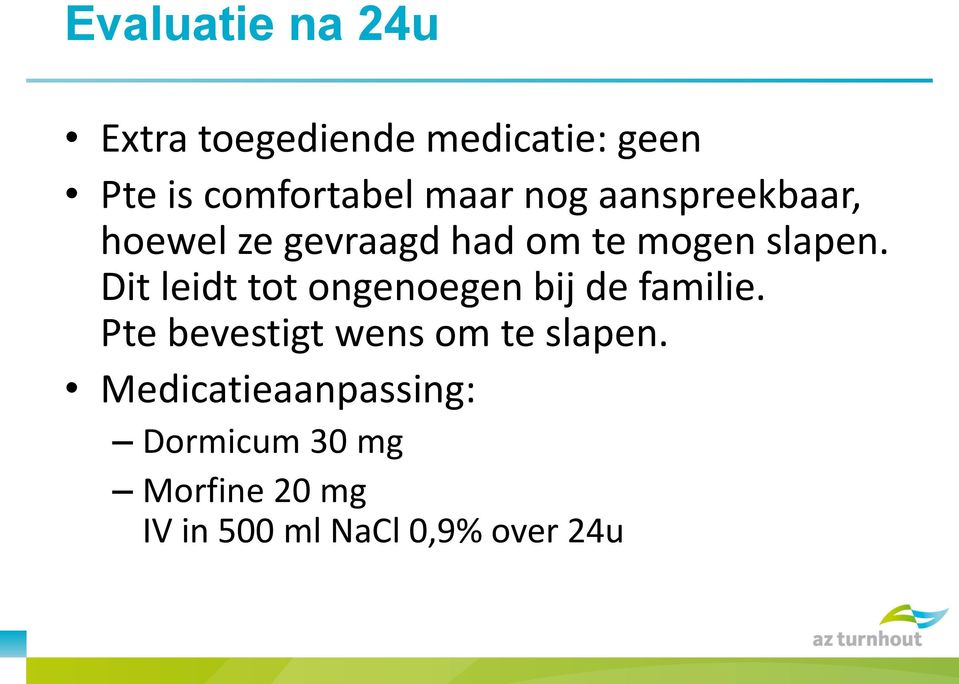 Evaluatie na 24u

• Extra toegediende medicatie: geen

• Pte is comfortabel maar nog aanspreekbaar, hoewel ze gevraagd had om te mogen slapen. Dit leidt tot ongenoegen bij de familie. Pte bevestigt wens om te slapen.

• Medicatieaanpassing:

– Dormicum 30 mg

– Morfine 20 mg IV in 500 ml NaCl 0,9% over 24u

az turnhout